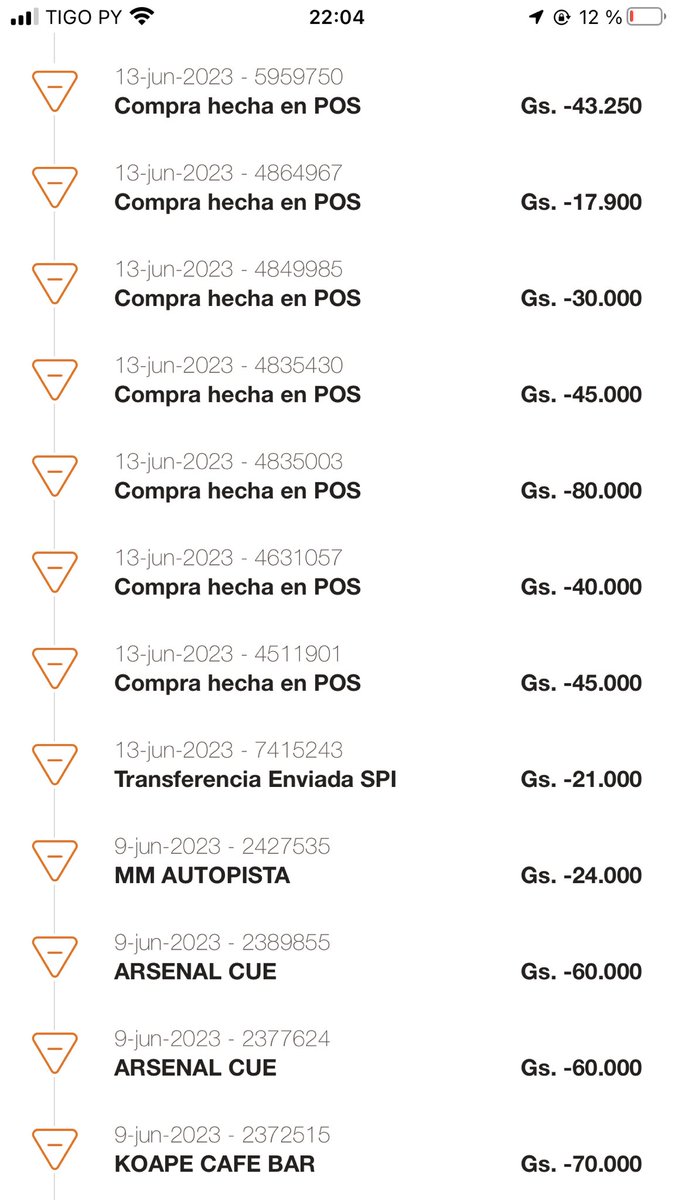 TIGO PY 22:04 12 %

13-jun-2023 - 5959750
Compra hecha en POS Gs. -43.250

13-jun-2023 - 4864967
Compra hecha en POS Gs. -17.900

13-jun-2023 - 4849985
Compra hecha en POS Gs. -30.000

13-jun-2023 - 4835430
Compra hecha en POS Gs. -45.000

13-jun-2023 - 4835003
Compra hecha en POS Gs. -80.000

13-jun-2023 - 4631057
Compra hecha en POS Gs. -40.000

13-jun-2023 - 4511901
Compra hecha en POS Gs. -45.000

13-jun-2023 - 7415243
Transferencia Enviada SPI Gs. -21.000

9-jun-2023 - 2427535
MM AUTOPISTA Gs. -24.000

9-jun-2023 - 2389855
ARSENAL CUE Gs. -60.000

9-jun-2023 - 2377624
ARSENAL CUE Gs. -60.000

9-jun-2023 - 2372515
KOAPE CAFE BAR Gs. -70.000